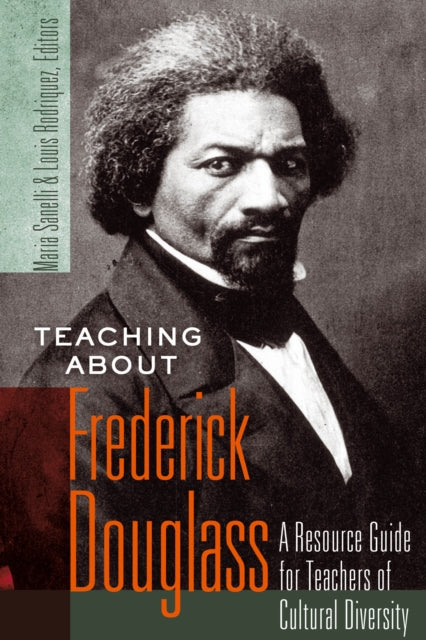 Maria Sanelli & Louis Rodriquez, Editors

TEACHING ABOUT

Frederick Douglass

A Resource Guide for Teachers of Cultural Diversity